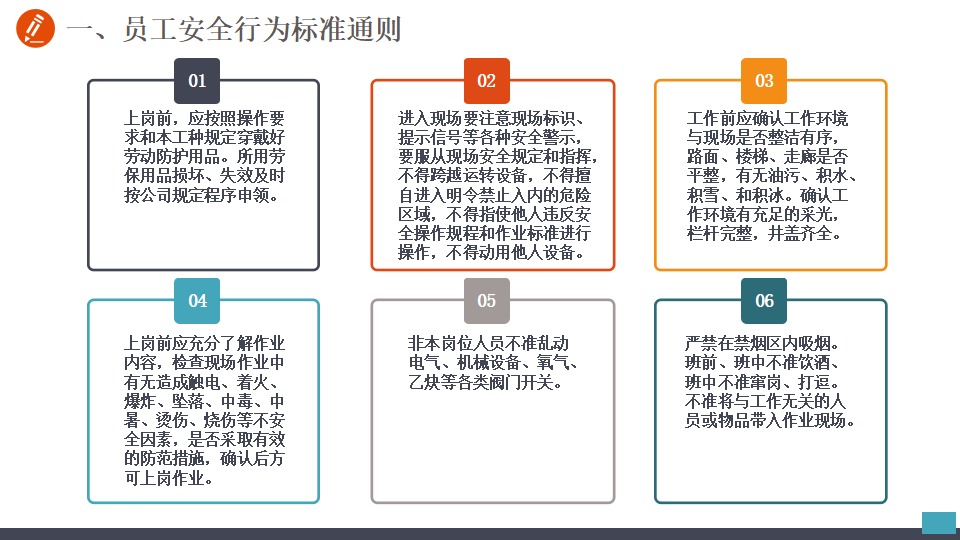 一、员工安全行为标准通则

01

上岗前，应按照操作要求和本工种规定穿戴好劳动防护用品。所用劳保用品损坏、失效及时按公司规定程序申领。

02

进入现场要注意现场标识、提示信号等各种安全警示，要服从现场安全规定和指挥，不得跨越运转设备，不得擅自进入明令禁止入内的危险区域，不得指使他人违反安全操作规程和作业标准进行操作，不得动用他人设备。

03

工作前应确认工作环境与现场是否整洁有序，路面、楼梯、走廊是否平整，有无油污、积水、积雪、和积冰。确认工作环境有充足的采光，栏杆完整，井盖齐全。

04

上岗前应充分了解作业内容，检查现场作业中有无造成触电、着火、爆炸、坠落、中毒、中暑、烫伤、烧伤等不安全因素，是否采取有效的防范措施，确认后方可上岗作业。

05

非本岗位人员不准乱动电气、机械设备、氧气、乙炔等各类阀门开关。

06

严禁在禁烟区内吸烟。班前、班中不准饮酒、班中不准窜岗、打逗。不准将与工作无关的人员或物品带入作业现场。